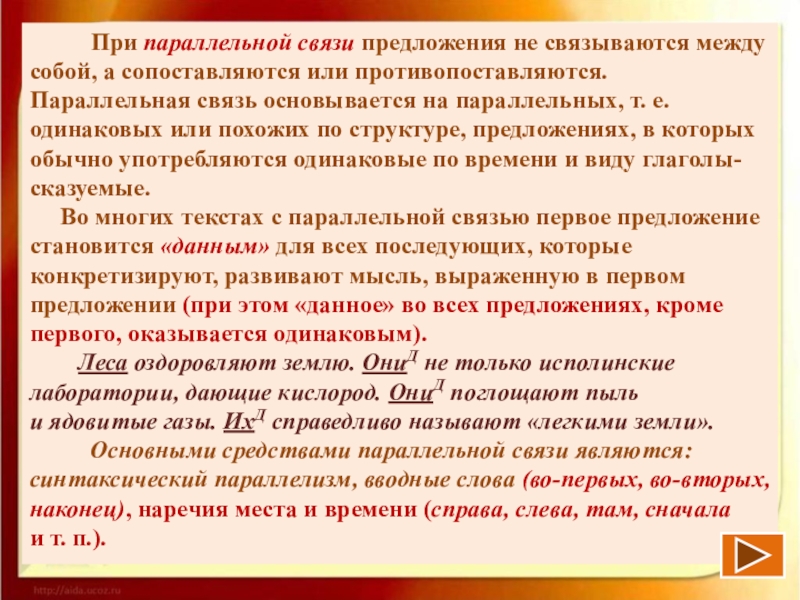 При параллельной связи предложения не связываются между собой, а сопоставляются или противопоставляются. Параллельная связь основывается на параллельных, т. е. одинаковых или похожих по структуре, предложениях, в которых обычно употребляются одинаковые по времени и виду глаголы-сказуемые.

Во многих текстах с параллельной связью первое предложение становится «данным» для всех последующих, которые конкретизируют, развивают мысль, выраженную в первом предложении (при этом «данное» во всех предложениях, кроме первого, оказывается одинаковым).

Леса оздоровляют землю. Они$^{Д}$ не только исполинские лаборатории, дающие кислород. Они$^{Д}$ поглощают пыль и ядовитые газы. Их$^{Д}$ справедливо называют «легкими земли».

Основными средствами параллельной связи являются: синтаксический параллелизм, вводные слова (во-первых, во-вторых, наконец), наречия места и времени (справа, слева, там, сначала и т. п.).

http://aida.ucoz.ru